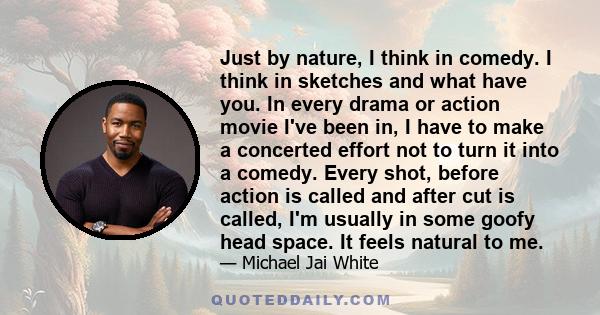 Just by nature, I think in comedy. I think in sketches and what have you. In every drama or action movie I've been in, I have to make a concerted effort not to turn it into a comedy. Every shot, before action is called and after cut is called, I'm usually in some goofy head space. It feels natural to me.

— Michael Jai White

QUOTEDDAILY.COM